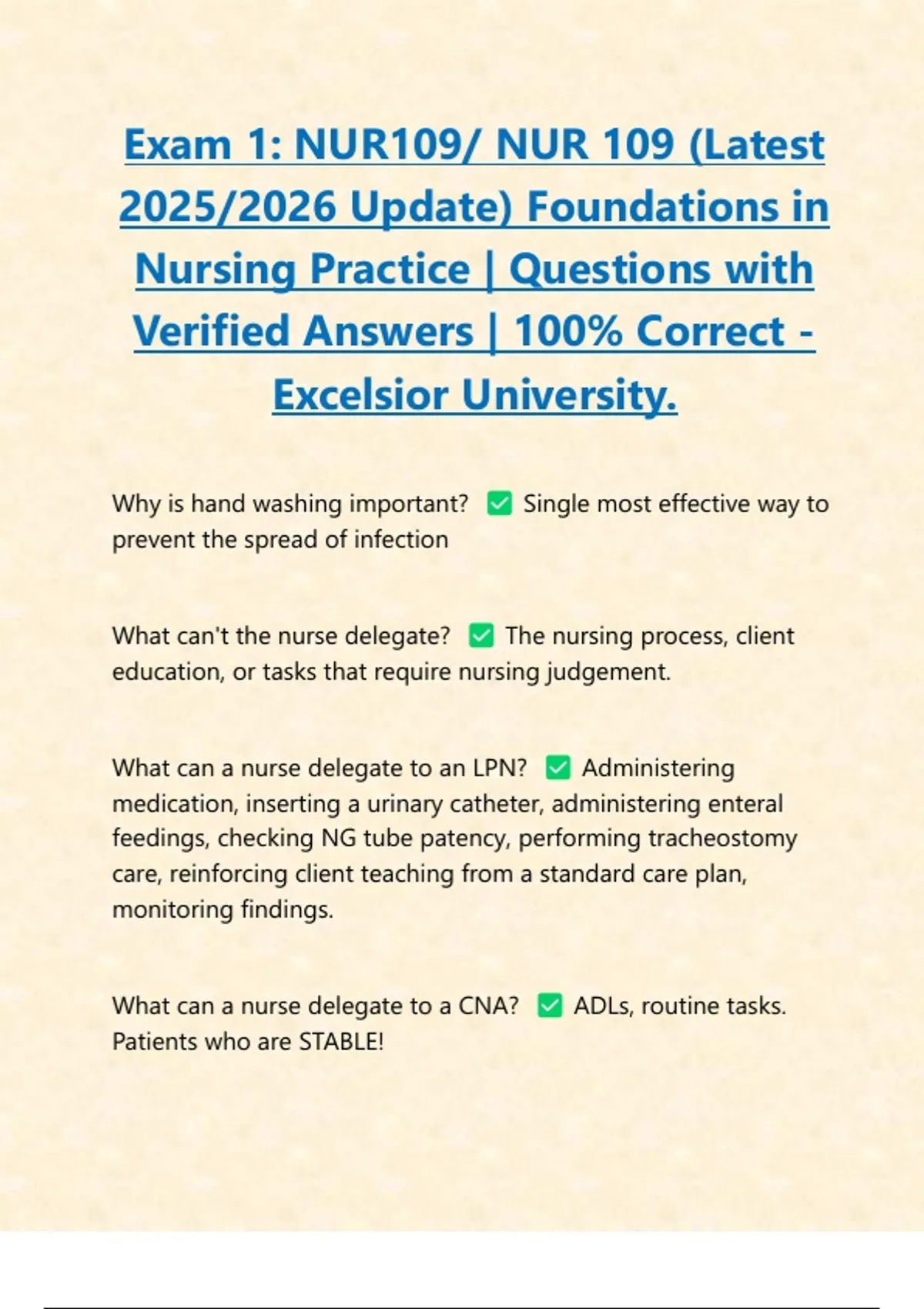 Exam 1: NUR109/ NUR 109 (Latest 2025/2026 Update) Foundations in Nursing Practice | Questions with Verified Answers | 100% Correct - Excelsior University.

Why is hand washing important? ✅ Single most effective way to prevent the spread of infection

What can't the nurse delegate? ✅ The nursing process, client education, or tasks that require nursing judgement.

What can a nurse delegate to an LPN? ✅ Administering medication, inserting a urinary catheter, administering enteral feedings, checking NG tube patency, performing tracheostomy care, reinforcing client teaching from a standard care plan, monitoring findings.

What can a nurse delegate to a CNA? ✅ ADLs, routine tasks. Patients who are STABLE!